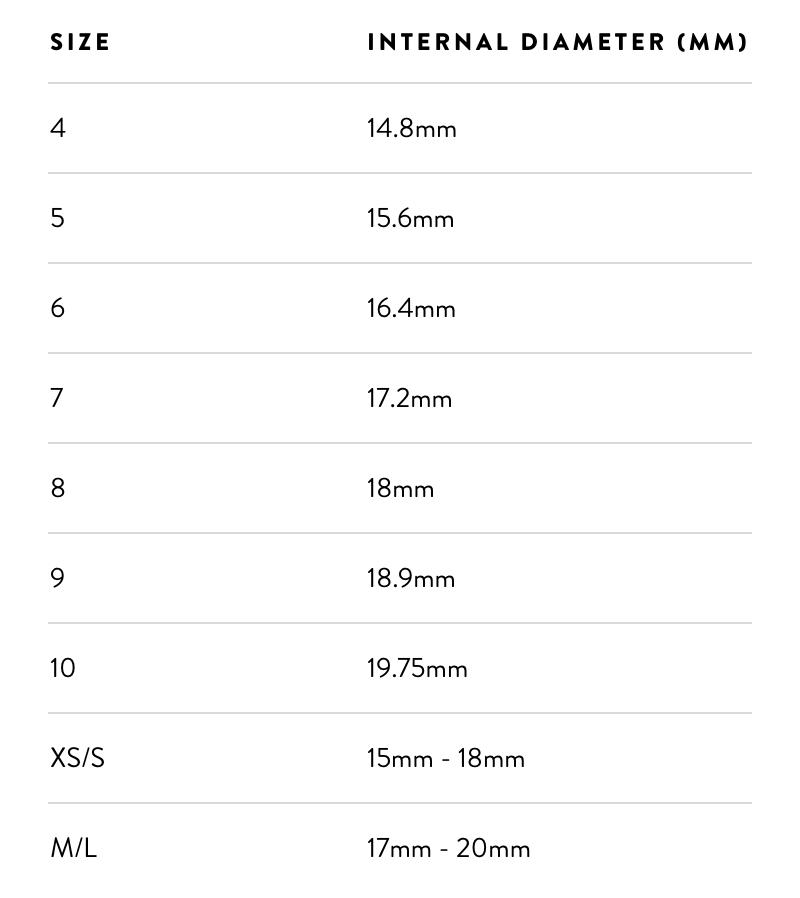 | SIZE | INTERNAL DIAMETER (MM) |
|---|---|
| 4 | 14.8mm |
| 5 | 15.6mm |
| 6 | 16.4mm |
| 7 | 17.2mm |
| 8 | 18mm |
| 9 | 18.9mm |
| 10 | 19.75mm |
| XS/S | 15mm - 18mm |
| M/L | 17mm - 20mm |